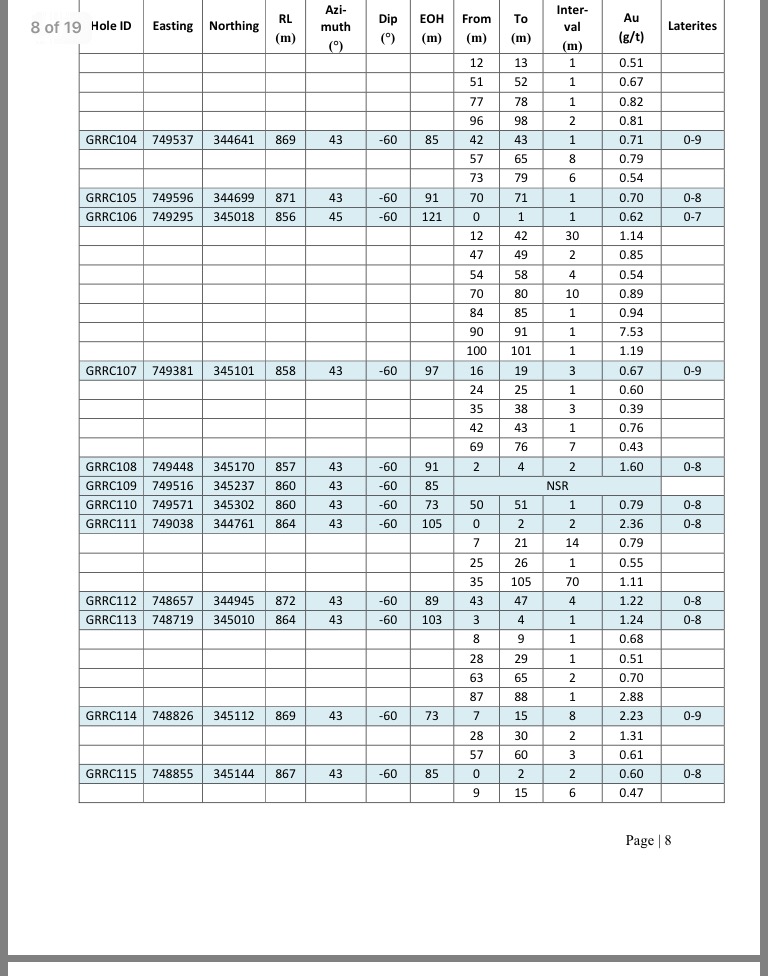 8 of 19

| Hole ID | Easting | Northing | RL (m) | Azimuth (°) | Dip (°) | EOH (m) | From (m) | To (m) | Interval (m) | Au (g/t) | Laterites |
|---|---|---|---|---|---|---|---|---|---|---|---|
| | | | | | | | 12 | 13 | 1 | 0.51 | |
| | | | | | | | 51 | 52 | 1 | 0.67 | |
| | | | | | | | 77 | 78 | 1 | 0.82 | |
| | | | | | | | 96 | 98 | 2 | 0.81 | |
| GRRC104 | 749537 | 344641 | 869 | 43 | -60 | 85 | 42 | 43 | 1 | 0.71 | 0-9 |
| | | | | | | | 57 | 65 | 8 | 0.79 | |
| | | | | | | | 73 | 79 | 6 | 0.54 | |
| GRRC105 | 749596 | 344699 | 871 | 43 | -60 | 91 | 70 | 71 | 1 | 0.70 | 0-8 |
| GRRC106 | 749295 | 345018 | 856 | 45 | -60 | 121 | 0 | 1 | 1 | 0.62 | 0-7 |
| | | | | | | | 12 | 42 | 30 | 1.14 | |
| | | | | | | | 47 | 49 | 2 | 0.85 | |
| | | | | | | | 54 | 58 | 4 | 0.54 | |
| | | | | | | | 70 | 80 | 10 | 0.89 | |
| | | | | | | | 84 | 85 | 1 | 0.94 | |
| | | | | | | | 90 | 91 | 1 | 7.53 | |
| | | | | | | | 100 | 101 | 1 | 1.19 | |
| GRRC107 | 749381 | 345101 | 858 | 43 | -60 | 97 | 16 | 19 | 3 | 0.67 | 0-9 |
| | | | | | | | 24 | 25 | 1 | 0.60 | |
| | | | | | | | 35 | 38 | 3 | 0.39 | |
| | | | | | | | 42 | 43 | 1 | 0.76 | |
| | | | | | | | 69 | 76 | 7 | 0.43 | |
| GRRC108 | 749448 | 345170 | 857 | 43 | -60 | 91 | 2 | 4 | 2 | 1.60 | 0-8 |
| GRRC109 | 749516 | 345237 | 860 | 43 | -60 | 85 | NSR | | | | |
| GRRC110 | 749571 | 345302 | 860 | 43 | -60 | 73 | 50 | 51 | 1 | 0.79 | 0-8 |
| GRRC111 | 749038 | 344761 | 864 | 43 | -60 | 105 | 0 | 2 | 2 | 2.36 | 0-8 |
| | | | | | | | 7 | 21 | 14 | 0.79 | |
| | | | | | | | 25 | 26 | 1 | 0.55 | |
| | | | | | | | 35 | 105 | 70 | 1.11 | |
| GRRC112 | 748657 | 344945 | 872 | 43 | -60 | 89 | 43 | 47 | 4 | 1.22 | 0-8 |
| GRRC113 | 748719 | 345010 | 864 | 43 | -60 | 103 | 3 | 4 | 1 | 1.24 | 0-8 |
| | | | | | | | 8 | 9 | 1 | 0.68 | |
| | | | | | | | 28 | 29 | 1 | 0.51 | |
| | | | | | | | 63 | 65 | 2 | 0.70 | |
| | | | | | | | 87 | 88 | 1 | 2.88 | |
| GRRC114 | 748826 | 345112 | 869 | 43 | -60 | 73 | 7 | 15 | 8 | 2.23 | 0-9 |
| | | | | | | | 28 | 30 | 2 | 1.31 | |
| | | | | | | | 57 | 60 | 3 | 0.61 | |
| GRRC115 | 748855 | 345144 | 867 | 43 | -60 | 85 | 0 | 2 | 2 | 0.60 | 0-8 |
| | | | | | | | 9 | 15 | 6 | 0.47 | |

Page | 8